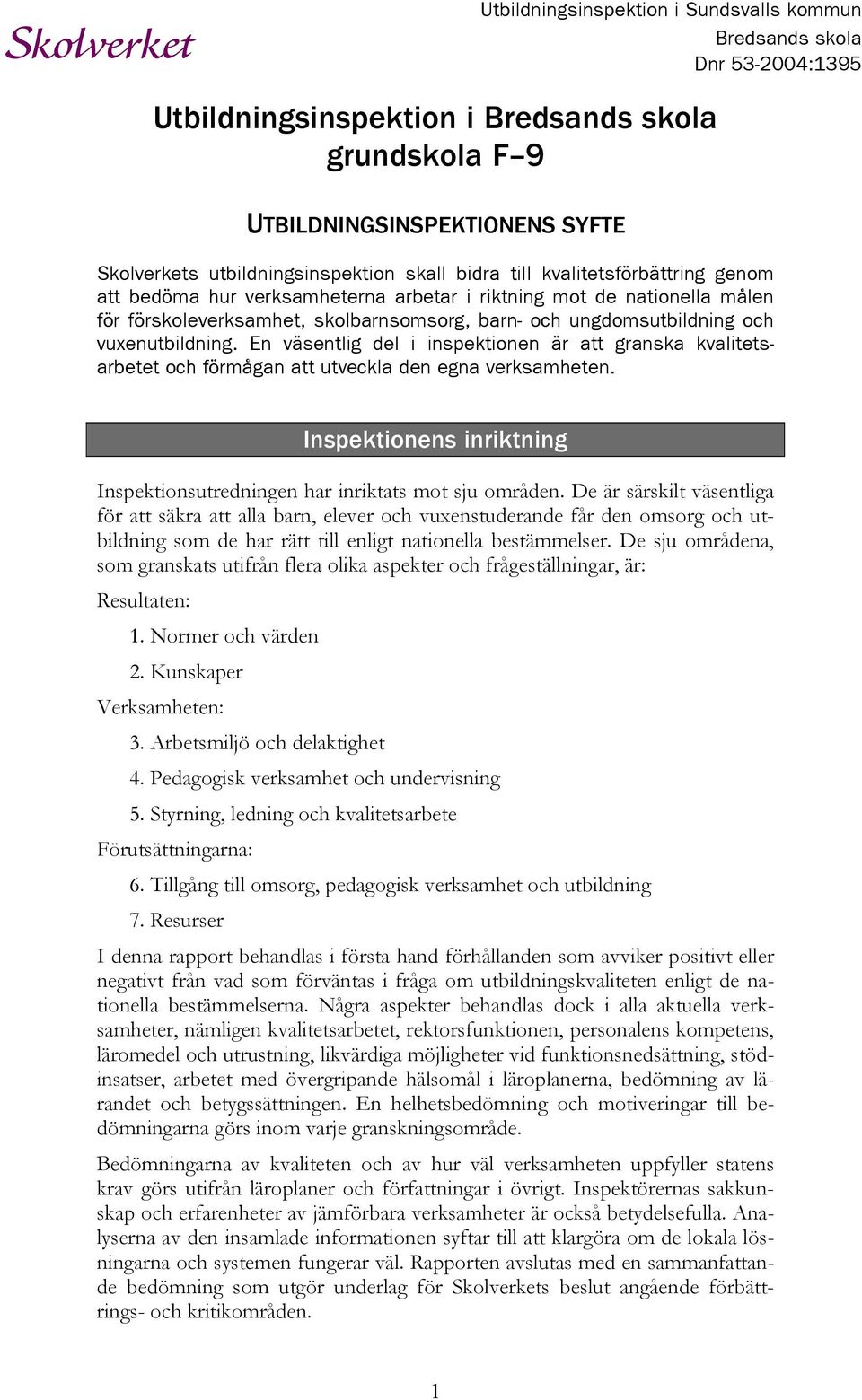 Skolverket

Utbildningsinspektion i Sundsvalls kommun
Bredsands skola
Dnr 53-2004:1395

Utbildningsinspektion i Bredsands skola
grundskola F–9

UTBILDNINGSINSPEKTIONENS SYFTE

Skolverkets utbildningsinspektion skall bidra till kvalitetsförbättring genom att bedöma hur verksamheterna arbetar i riktning mot de nationella målen för förskoleverksamhet, skolbarnsomsorg, barn- och ungdomsutbildning och vuxenutbildning. En väsentlig del i inspektionen är att granska kvalitetsarbetet och förmågan att utveckla den egna verksamheten.

Inspektionens inriktning

Inspektionsutredningen har inriktats mot sju områden. De är särskilt väsentliga för att säkra att alla barn, elever och vuxenstuderande får den omsorg och utbildning som de har rätt till enligt nationella bestämmelser. De sju områdena, som granskats utifrån flera olika aspekter och frågeställningar, är:

Resultaten:

1. Normer och värden

2. Kunskaper

Verksamheten:

3. Arbetsmiljö och delaktighet

4. Pedagogisk verksamhet och undervisning

5. Styrning, ledning och kvalitetsarbete

Förutsättningarna:

6. Tillgång till omsorg, pedagogisk verksamhet och utbildning

7. Resurser

I denna rapport behandlas i första hand förhållanden som avviker positivt eller negativt från vad som förväntas i fråga om utbildningskvaliteten enligt de nationella bestämmelserna. Några aspekter behandlas dock i alla aktuella verksamheter, nämligen kvalitetsarbetet, rektorsfunktionen, personalens kompetens, läromedel och utrustning, likvärdiga möjligheter vid funktionsnedsättning, stödinsatser, arbetet med övergripande hälsomål i läroplanerna, bedömning av lärandet och betygssättningen. En helhetsbedömning och motiveringar till bedömningarna görs inom varje granskningsområde.

Bedömningarna av kvaliteten och av hur väl verksamheten uppfyller statens krav görs utifrån läroplaner och författningar i övrigt. Inspektörernas sakkunskap och erfarenheter av jämförbara verksamheter är också betydelsefulla. Analyserna av den insamlade informationen syftar till att klargöra om de lokala lösningarna och systemen fungerar väl. Rapporten avslutas med en sammanfattande bedömning som utgör underlag för Skolverkets beslut angående förbättrings- och kritikområden.

1